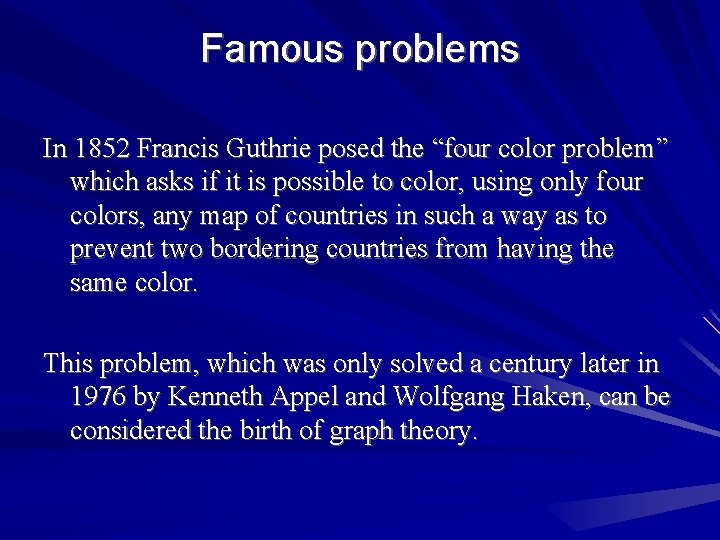 Famous problems

In 1852 Francis Guthrie posed the “four color problem” which asks if it is possible to color, using only four colors, any map of countries in such a way as to prevent two bordering countries from having the same color.

This problem, which was only solved a century later in 1976 by Kenneth Appel and Wolfgang Haken, can be considered the birth of graph theory.